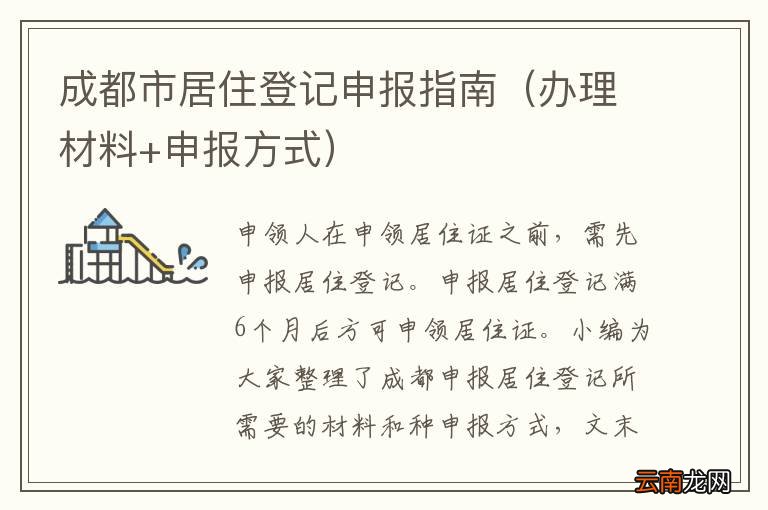 成都市居住登记申报指南（办理材料+申报方式）

申领人在申领居住证之前，需先申报居住登记。申报居住登记满6个月后方可申领居住证。小编为大家整理了成都申报居住登记所需要的材料和种申报方式，文末

云南龙网